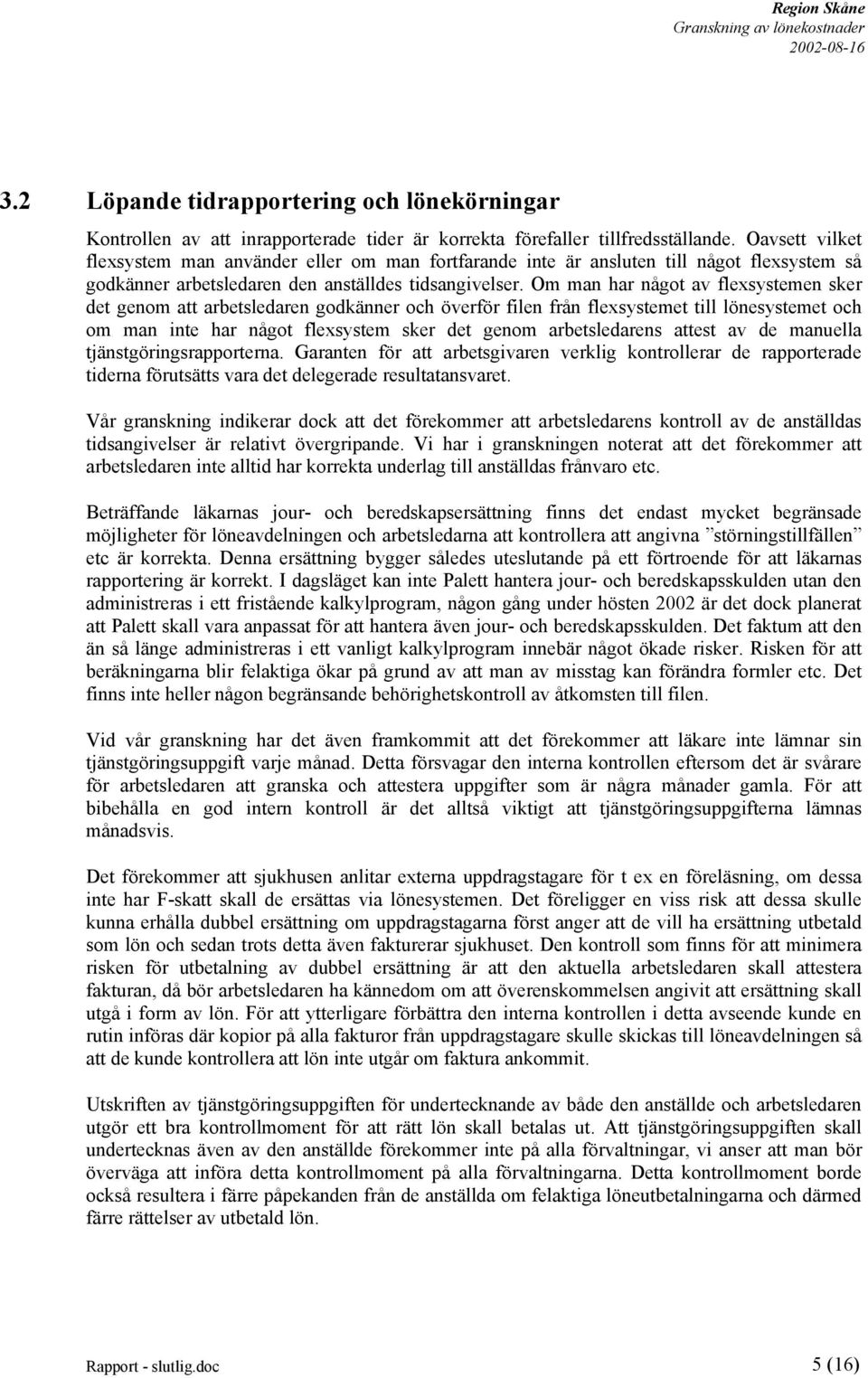 Region Skåne
Granskning av lönekostnader
2002-08-16

3.2 Löpande tidrapportering och lönekörningar

Kontrollen av att inrapporterade tider är korrekta förefaller tillfredsställande. Oavsett vilket flexsystem man använder eller om man fortfarande inte är ansluten till något flexsystem så godkänner arbetsledaren den anställdes tidsangivelser. Om man har något av flexsystemen sker det genom att arbetsledaren godkänner och överför filen från flexsystemet till lönesystemet och om man inte har något flexsystem sker det genom arbetsledarens attest av de manuella tjänstgöringsrapporterna. Garanten för att arbetsgivaren verklig kontrollerar de rapporterade tiderna förutsätts vara det delegerade resultatansvaret.

Vår granskning indikerar dock att det förekommer att arbetsledarens kontroll av de anställdas tidsangivelser är relativt övergripande. Vi har i granskningen noterat att det förekommer att arbetsledaren inte alltid har korrekta underlag till anställdas frånvaro etc.

Beträffande läkarnas jour- och beredskapsersättning finns det endast mycket begränsade möjligheter för löneavdelningen och arbetsledarna att kontrollera att angivna ”störningstillfällen” etc är korrekta. Denna ersättning bygger således uteslutande på ett förtroende för att läkarnas rapportering är korrekt. I dagsläget kan inte Palett hantera jour- och beredskapsskulden utan den administreras i ett fristående kalkylprogram, någon gång under hösten 2002 är det dock planerat att Palett skall vara anpassat för att hantera även jour- och beredskapsskulden. Det faktum att den än så länge administreras i ett vanligt kalkylprogram innebär något ökade risker. Risken för att beräkningarna blir felaktiga ökar på grund av att man av misstag kan förändra formler etc. Det finns inte heller någon begränsande behörighetskontroll av åtkomsten till filen.

Vid vår granskning har det även framkommit att det förekommer att läkare inte lämnar sin tjänstgöringsuppgift varje månad. Detta försvagar den interna kontrollen eftersom det är svårare för arbetsledaren att granska och attestera uppgifter som är några månader gamla. För att bibehålla en god intern kontroll är det alltså viktigt att tjänstgöringsuppgifterna lämnas månadsvis.

Det förekommer att sjukhusen anlitar externa uppdragstagare för t ex en föreläsning, om dessa inte har F-skatt skall de ersättas via lönesystemen. Det föreligger en viss risk att dessa skulle kunna erhålla dubbel ersättning om uppdragstagarna först anger att de vill ha ersättning utbetald som lön och sedan trots detta även fakturerar sjukhuset. Den kontroll som finns för att minimera risken för utbetalning av dubbel ersättning är att den aktuella arbetsledaren skall attestera fakturan, då bör arbetsledaren ha kännedom om att överenskommelsen angivit att ersättning skall utgå i form av lön. För att ytterligare förbättra den interna kontrollen i detta avseende kunde en rutin införas där kopior på alla fakturor från uppdragstagare skulle skickas till löneavdelningen så att de kunde kontrollera att lön inte utgår om faktura ankommit.

Utskriften av tjänstgöringsuppgiften för undertecknande av både den anställde och arbetsledaren utgör ett bra kontrollmoment för att rätt lön skall betalas ut. Att tjänstgöringsuppgiften skall undertecknas även av den anställde förekommer inte på alla förvaltningar, vi anser att man bör överväga att införa detta kontrollmoment på alla förvaltningarna. Detta kontrollmoment borde också resultera i färre påpekanden från de anställda om felaktiga löneutbetalningarna och därmed färre rättelser av utbetald lön.

Rapport - slutlig.doc
5 (16)